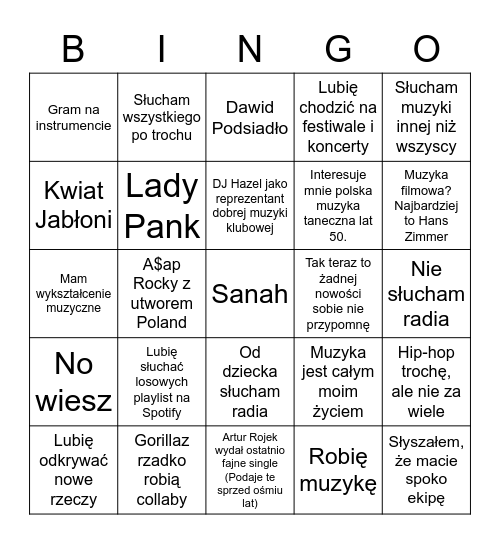 | B | I | N | G | O |
|---|---|---|---|---|
| Gram na instrumencie | Słucham wszystkiego po trochu | Dawid Podsiadło | Lubię chodzić na festiwale i koncerty | Słucham muzyki innej niż wszyscy |
| Kwiat Jabłoni | Lady Pank | DJ Hazel jako reprezentant dobrej muzyki klubowej | Interesuje mnie polska muzyka taneczna lat 50. | Muzyka filmowa? Najbardziej to Hans Zimmer |
| Mam wykształcenie muzyczne | A$ap Rocky z utworem Poland | Sanah | Tak teraz to żadnej nowości sobie nie przypomnę | Nie słucham radia |
| No wiesz | Lubię słuchać losowych playlist na Spotify | Od dziecka słucham radia | Muzyka jest całym moim życiem | Hip-hop trochę, ale nie za wiele |
| Lubię odkrywać nowe rzeczy | Gorillaz rzadko robią collaby | Artur Rojek wydał ostatnio fajne single (Podaje te sprzed ośmiu lat) | Robię muzykę | Słyszałem, że macie spoko ekipę |